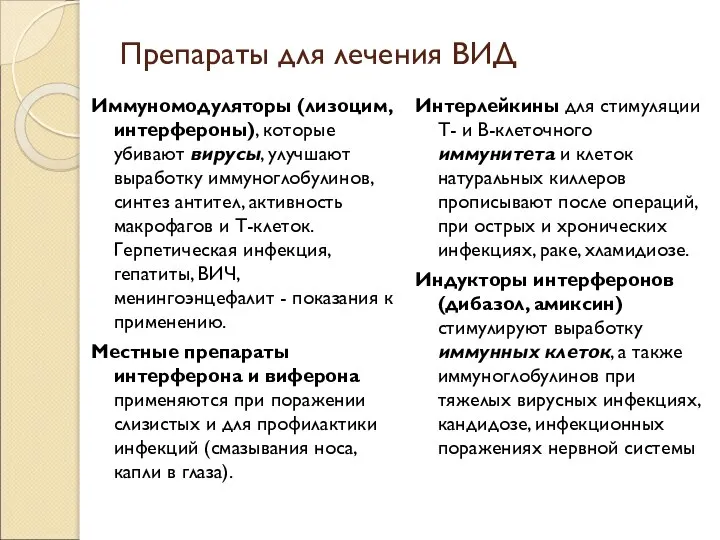 Препараты для лечения ВИД

Иммуномодуляторы (лизоцим, интерфероны), которые убивают вирусы, улучшают выработку иммуноглобулинов, синтез антител, активность макрофагов и Т-клеток. Герпетическая инфекция, гепатиты, ВИЧ, менингоэнцефалит - показания к применению.

Местные препараты интерферона и виферона применяются при поражении слизистых и для профилактики инфекций (смазывания носа, капли в глаза).

Интерлейкины для стимуляции Т- и В-клеточного иммунитета и клеток натуральных киллеров прописывают после операций, при острых и хронических инфекциях, раке, хламидиозе.

Индукторы интерферонов (дибазол, амиксин) стимулируют выработку иммунных клеток, а также иммуноглобулинов при тяжелых вирусных инфекциях, кандидозе, инфекционных поражениях нервной системы